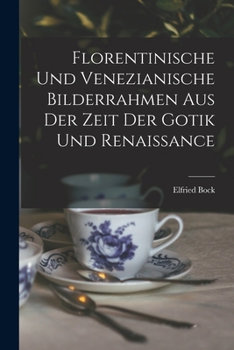 Florentinische Und Venezianische Bilderrahmen Aus Der Zeit Der Gotik Und Renaissance

Elfried Bock